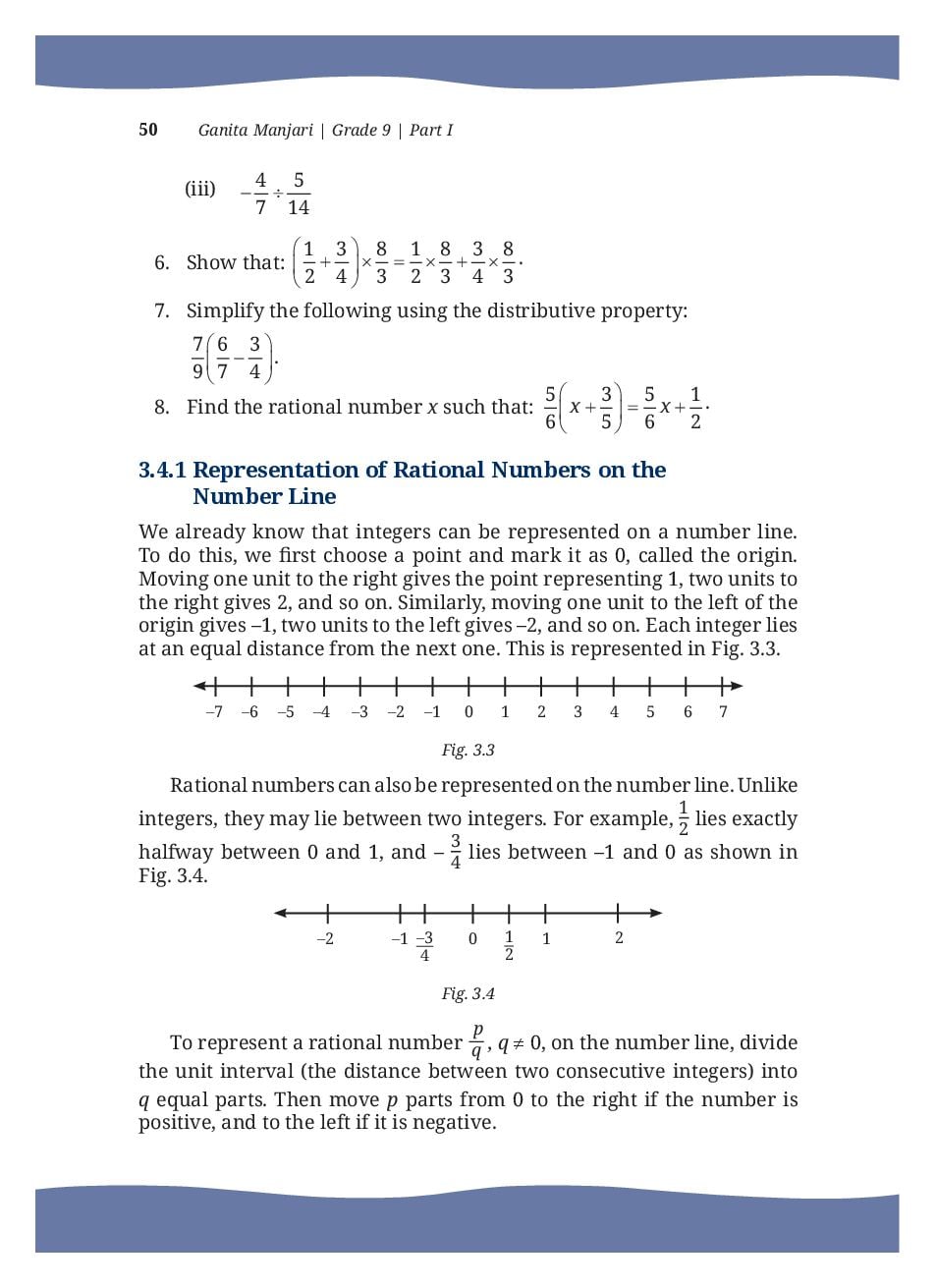 50 Ganita Manjari | Grade 9 | Part I

(iii) $-\frac{4}{7} \div \frac{5}{14}$

6. Show that: $\left(\frac{1}{2}+\frac{3}{4}\right)\times\frac{8}{3}=\frac{1}{2}\times\frac{8}{3}+\frac{3}{4}\times\frac{8}{3}$.

7. Simplify the following using the distributive property:

$\frac{7}{9}\left(\frac{6}{7}-\frac{3}{4}\right)$.

8. Find the rational number $x$ such that: $\frac{5}{6}\left(x+\frac{3}{5}\right)=\frac{5}{6}x+\frac{1}{2}$.

3.4.1 Representation of Rational Numbers on the Number Line

We already know that integers can be represented on a number line. To do this, we first choose a point and mark it as 0, called the origin. Moving one unit to the right gives the point representing 1, two units to the right gives 2, and so on. Similarly, moving one unit to the left of the origin gives –1, two units to the left gives –2, and so on. Each integer lies at an equal distance from the next one. This is represented in Fig. 3.3.

–7 –6 –5 –4 –3 –2 –1 0 1 2 3 4 5 6 7

Fig. 3.3

Rational numbers can also be represented on the number line. Unlike integers, they may lie between two integers. For example, $\frac{1}{2}$ lies exactly halfway between 0 and 1, and $-\frac{3}{4}$ lies between –1 and 0 as shown in Fig. 3.4.

–2 –1 $\frac{-3}{4}$ 0 $\frac{1}{2}$ 1 2

Fig. 3.4

To represent a rational number $\frac{p}{q}$, $q \neq 0$, on the number line, divide the unit interval (the distance between two consecutive integers) into $q$ equal parts. Then move $p$ parts from 0 to the right if the number is positive, and to the left if it is negative.